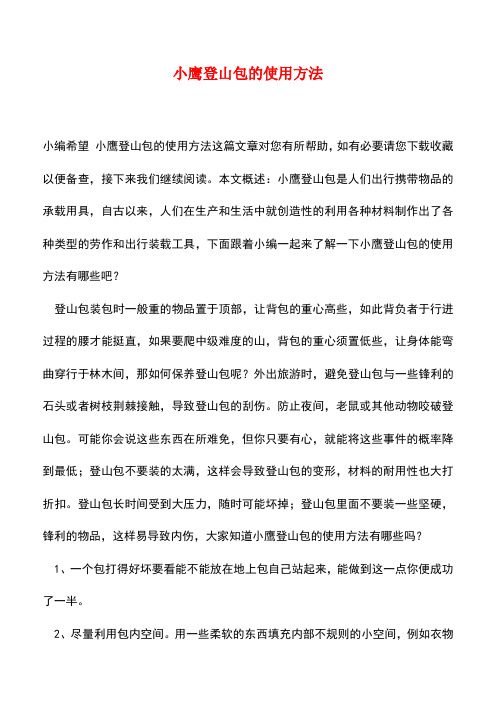 小鹰登山包的使用方法

小编希望 小鹰登山包的使用方法这篇文章对您有所帮助，如有必要请您下载收藏以便备查，接下来我们继续阅读。本文概述：小鹰登山包是人们出行携带物品的承载用具，自古以来，人们在生产和生活中就创造性的利用各种材料制作出了各种类型的劳作和出行装载工具，下面跟着小编一起来了解一下小鹰登山包的使用方法有哪些吧？

登山包装包时一般重的物品置于顶部，让背包的重心高些，如此背负者于行进过程的腰才能挺直，如果要爬中级难度的山，背包的重心须置低些，让身体能弯曲穿行于林木间，那如何保养登山包呢？外出旅游时，避免登山包与一些锋利的石头或者树枝荆棘接触，导致登山包的刮伤。防止夜间，老鼠或其他动物咬破登山包。可能你会说这些东西在所难免，但你只要有心，就能将这些事件的概率降到最低；登山包不要装的太满，这样会导致登山包的变形，材料的耐用性也大打折扣。登山包长时间受到大压力，随时可能坏掉；登山包里面不要装一些坚硬，锋利的物品，这样易导致内伤，大家知道小鹰登山包的使用方法有哪些吗？

1、一个包打得好坏要看能不能放在地上包自己站起来，能做到这一点你便成功了一半。

2、尽量利用包内空间。用一些柔软的东西填充内部不规则的小空间，例如衣物